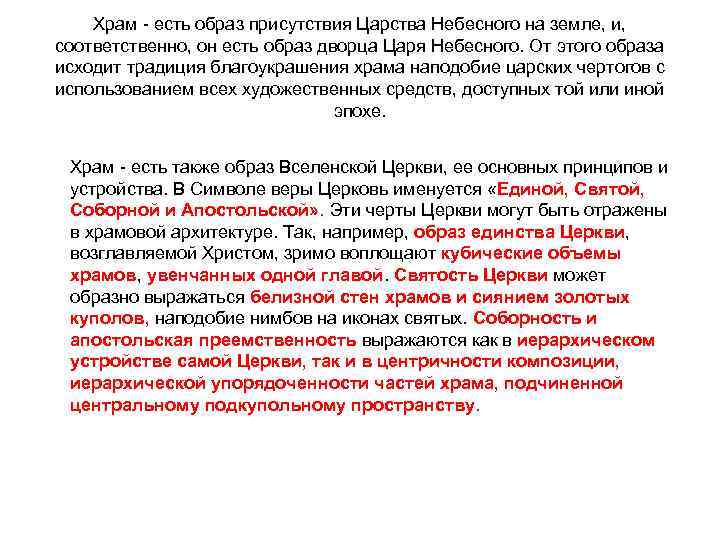 Храм - есть образ присутствия Царства Небесного на земле, и, соответственно, он есть образ дворца Царя Небесного. От этого образа исходит традиция благоукрашения храма наподобие царских чертогов с использованием всех художественных средств, доступных той или иной эпохе.

Храм - есть также образ Вселенской Церкви, ее основных принципов и устройства. В Символе веры Церковь именуется «Единой, Святой, Соборной и Апостольской». Эти черты Церкви могут быть отражены в храмовой архитектуре. Так, например, образ единства Церкви, возглавляемой Христом, зримо воплощают кубические объемы храмов, увенчанных одной главой. Святость Церкви может образно выражаться белизной стен храмов и сиянием золотых куполов, наподобие нимбов на иконах святых. Соборность и апостольская преемственность выражаются как в иерархическом устройстве самой Церкви, так и в центричности композиции, иерархической упорядоченности частей храма, подчиненной центральному подкупольному пространству.